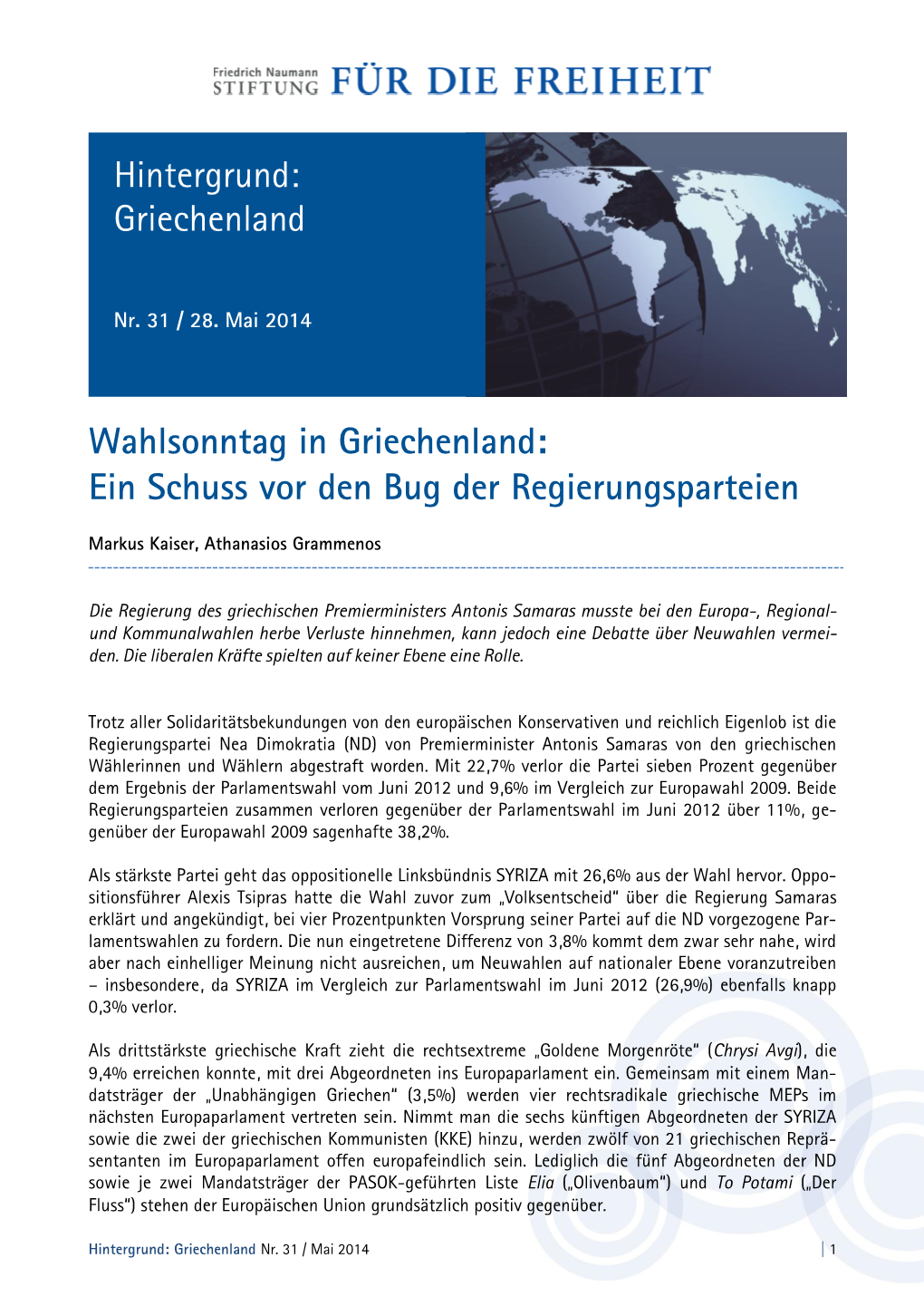 Friedrich Naumann STIFTUNG FÜR DIE FREIHEIT

Hintergrund: Griechenland

Nr. 31 / 28. Mai 2014

Wahlsonntag in Griechenland: Ein Schuss vor den Bug der Regierungsparteien

Markus Kaiser, Athanasios Grammenos

Die Regierung des griechischen Premierministers Antonis Samaras musste bei den Europa-, Regional- und Kommunalwahlen herbe Verluste hinnehmen, kann jedoch eine Debatte über Neuwahlen vermeiden. Die liberalen Kräfte spielten auf keiner Ebene eine Rolle.

Trotz aller Solidaritätsbekundungen von den europäischen Konservativen und reichlich Eigenlob ist die Regierungspartei Nea Dimokratia (ND) von Premierminister Antonis Samaras von den griechischen Wählerinnen und Wählern abgestraft worden. Mit 22,7% verlor die Partei sieben Prozent gegenüber dem Ergebnis der Parlamentswahl vom Juni 2012 und 9,6% im Vergleich zur Europawahl 2009. Beide Regierungsparteien zusammen verloren gegenüber der Parlamentswahl im Juni 2012 über 11%, gegenüber der Europawahl 2009 sagenhafte 38,2%.

Als stärkste Partei geht das oppositionelle Linksbündnis SYRIZA mit 26,6% aus der Wahl hervor. Oppositionsführer Alexis Tsipras hatte die Wahl zuvor zum „Volksentscheid“ über die Regierung Samaras erklärt und angekündigt, bei vier Prozentpunkten Vorsprung seiner Partei auf die ND vorgezogene Parlamentswahlen zu fordern. Die nun eingetretene Differenz von 3,8% kommt dem zwar sehr nahe, wird aber nach einhelliger Meinung nicht ausreichen, um Neuwahlen auf nationaler Ebene voranzutreiben – insbesondere, da SYRIZA im Vergleich zur Parlamentswahl im Juni 2012 (26,9%) ebenfalls knapp 0,3% verlor.

Als drittstärkste griechische Kraft zieht die rechtsextreme „Goldene Morgenröte“ (Chrysi Avgi), die 9,4% erreichen konnte, mit drei Abgeordneten ins Europaparlament ein. Gemeinsam mit einem Mandatsträger der „Unabhängigen Griechen“ (3,5%) werden vier rechtsradikale griechische MEPs im nächsten Europaparlament vertreten sein. Nimmt man die sechs künftigen Abgeordneten der SYRIZA sowie die zwei der griechischen Kommunisten (KKE) hinzu, werden zwölf von 21 griechischen Repräsentanten im Europaparlament offen europafeindlich sein. Lediglich die fünf Abgeordneten der ND sowie je zwei Mandatsträger der PASOK-geführten Liste Elia („Olivenbaum“) und To Potami („Der Fluss“) stehen der Europäischen Union grundsätzlich positiv gegenüber.

Hintergrund: Griechenland Nr. 31 / Mai 2014 | 1